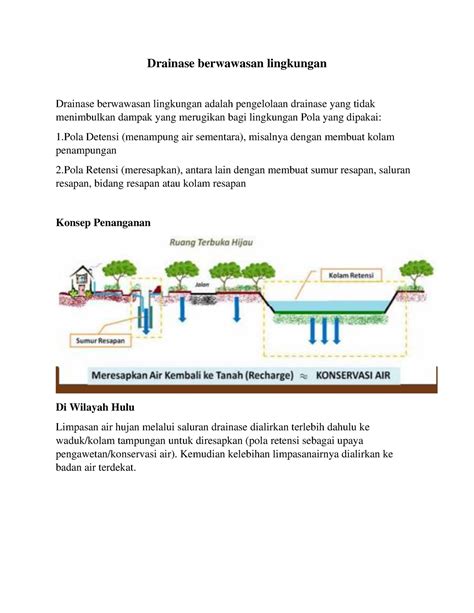 Drainase berwawasan lingkungan

Drainase berwawasan lingkungan adalah pengelolaan drainase yang tidak menimbulkan dampak yang merugikan bagi lingkungan Pola yang dipakai:

1.Pola Detensi (menampung air sementara), misalnya dengan membuat kolam penampungan

2.Pola Retensi (meresapkan), antara lain dengan membuat sumur resapan, saluran resapan, bidang resapan atau kolam resapan

Konsep Penanganan

Ruang Terbuka Hijau

Jalan

Kolam Retensi

Sumur Resapan

Meresapkan Air Kembali ke Tanah (Recharge) ≈ KONSERVASI AIR

Di Wilayah Hulu

Limpasan air hujan melalui saluran drainase dialirkan terlebih dahulu ke waduk/kolam tampungan untuk diresapkan (pola retensi sebagai upaya pengawetan/konservasi air). Kemudian kelebihan limpasanairnya dialirkan ke badan air terdekat.